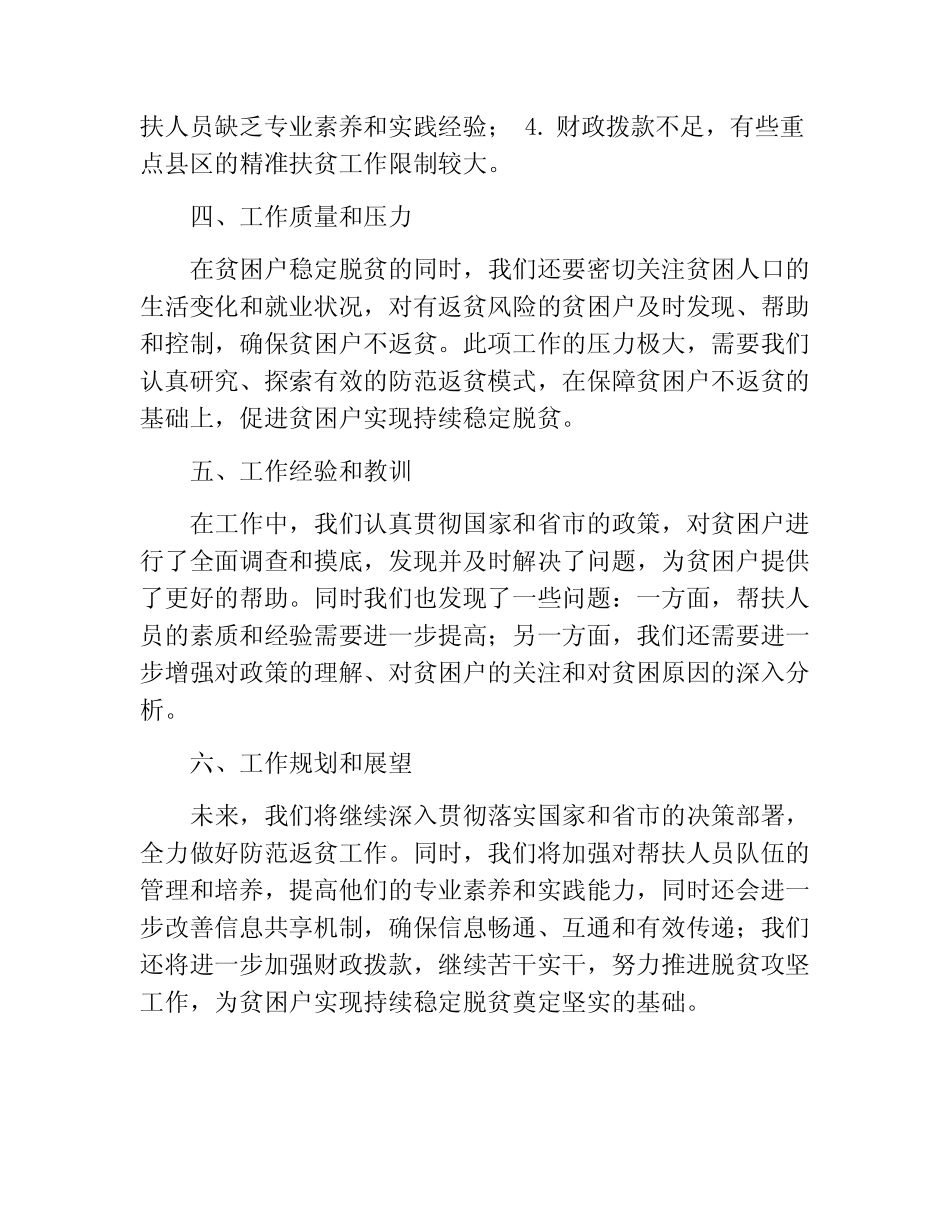 扶人员缺乏专业素养和实践经验；4.财政拨款不足，有些重点县区的精准扶贫工作限制较大。

四、工作质量和压力

在贫困户稳定脱贫的同时，我们还要密切关注贫困人口的生活变化和就业状况，对有返贫风险的贫困户及时发现、帮助和控制，确保贫困户不返贫。此项工作的压力极大，需要我们认真研究、探索有效的防范返贫模式，在保障贫困户不返贫的基础上，促进贫困户实现持续稳定脱贫。

五、工作经验和教训

在工作中，我们认真贯彻国家和省市的政策，对贫困户进行了全面调查和摸底，发现并及时解决了问题，为贫困户提供了更好的帮助。同时我们也发现了一些问题：一方面，帮扶人员的素质和经验需要进一步提高；另一方面，我们还需要进一步增强对政策的理解、对贫困户的关注和对贫困原因的深入分析。

六、工作规划和展望

未来，我们将继续深入贯彻落实国家和省市的决策部署，全力做好防范返贫工作。同时，我们将加强对帮扶人员队伍的管理和培养，提高他们的专业素养和实践能力，同时还会进一步改善信息共享机制，确保信息畅通、互通和有效传递；我们还将进一步加强财政拨款，继续苦干实干，努力推进脱贫攻坚工作，为贫困户实现持续稳定脱贫奠定坚实的基础。